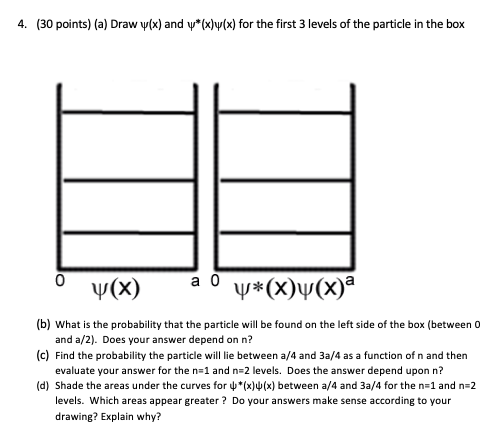 4. (30 points) (a) Draw $\psi(x)$ and $\psi^*(x)\psi(x)$ for the first 3 levels of the particle in the box

0 $\psi(x)$ a 0 $\psi^*(x)\psi(x)$ a

(b) What is the probability that the particle will be found on the left side of the box (between 0 and a/2). Does your answer depend on n?

(c) Find the probability the particle will lie between a/4 and 3a/4 as a function of n and then evaluate your answer for the n=1 and n=2 levels. Does the answer depend upon n?

(d) Shade the areas under the curves for $\psi^*(x)\psi(x)$ between a/4 and 3a/4 for the n=1 and n=2 levels. Which areas appear greater ? Do your answers make sense according to your drawing? Explain why?